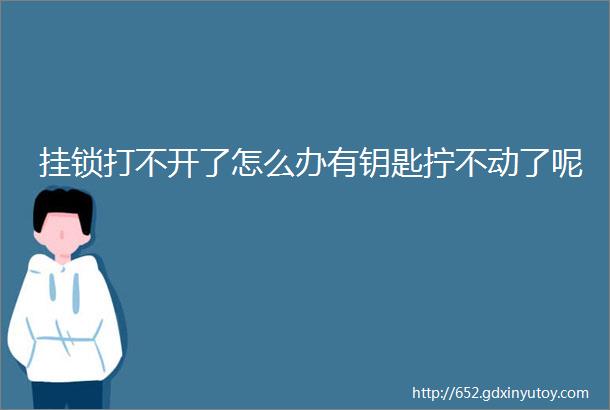 挂锁打不开了怎么办有钥匙拧不动了呢

http://652.gdxinyutoy.com